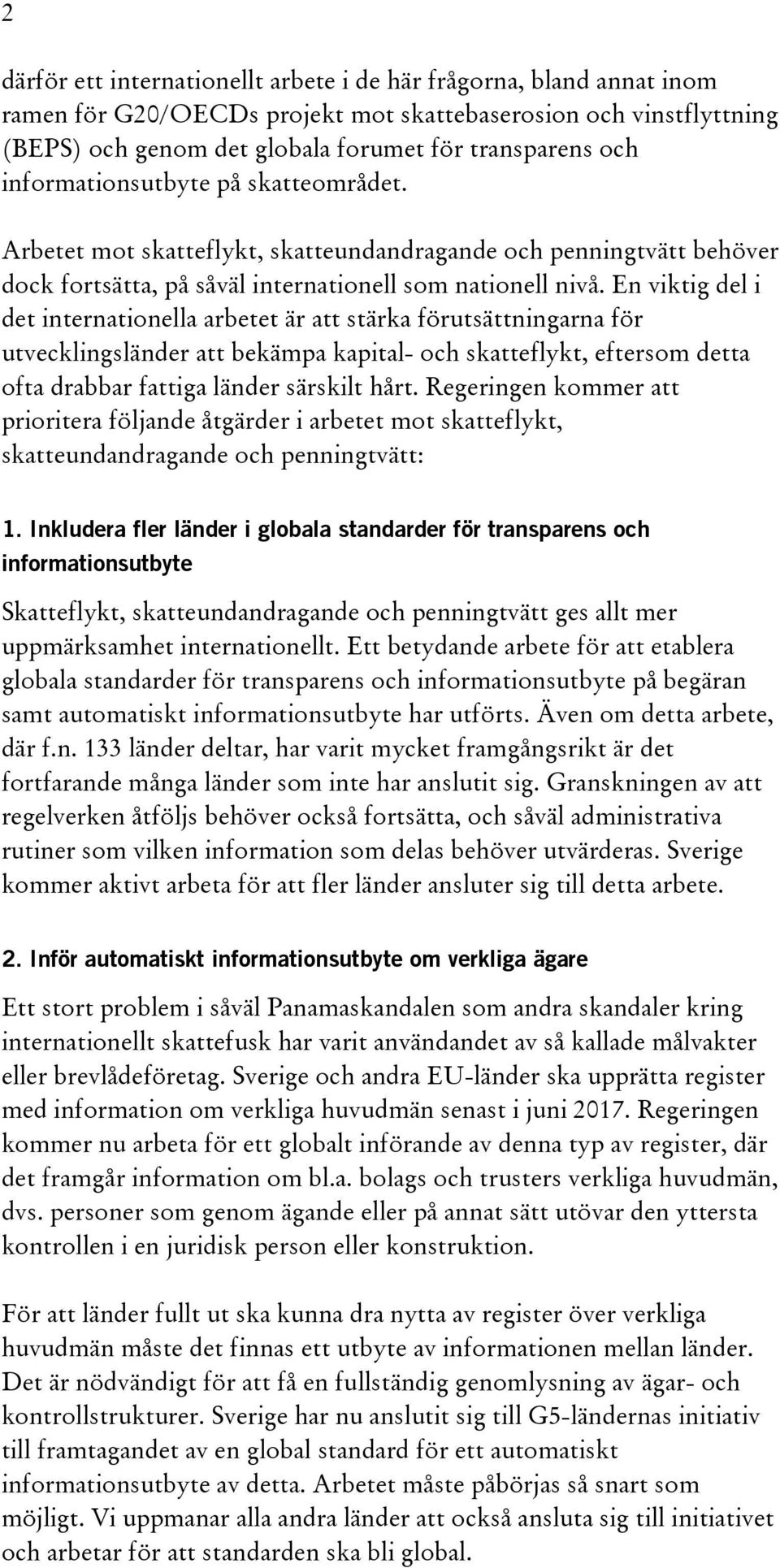 2

därför ett internationellt arbete i de här frågorna, bland annat inom ramen för G20/OECDs projekt mot skattebaserosion och vinstflyttning (BEPS) och genom det globala forumet för transparens och informationsutbyte på skatteområdet.

Arbetet mot skatteflykt, skatteundandragande och penningtvätt behöver dock fortsätta, på såväl internationell som nationell nivå. En viktig del i det internationella arbetet är att stärka förutsättningarna för utvecklingsländer att bekämpa kapital- och skatteflykt, eftersom detta ofta drabbar fattiga länder särskilt hårt. Regeringen kommer att prioritera följande åtgärder i arbetet mot skatteflykt, skatteundandragande och penningtvätt:

1. Inkludera fler länder i globala standarder för transparens och informationsutbyte

Skatteflykt, skatteundandragande och penningtvätt ges allt mer uppmärksamhet internationellt. Ett betydande arbete för att etablera globala standarder för transparens och informationsutbyte på begäran samt automatiskt informationsutbyte har utförts. Även om detta arbete, där f.n. 133 länder deltar, har varit mycket framgångsrikt är det fortfarande många länder som inte har anslutit sig. Granskningen av att regelverken åtföljs behöver också fortsätta, och såväl administrativa rutiner som vilken information som delas behöver utvärderas. Sverige kommer aktivt arbeta för att fler länder ansluter sig till detta arbete.

2. Inför automatiskt informationsutbyte om verkliga ägare

Ett stort problem i såväl Panamaskandalen som andra skandaler kring internationellt skattefusk har varit användandet av så kallade målvakter eller brevlådeföretag. Sverige och andra EU-länder ska upprätta register med information om verkliga huvudmän senast i juni 2017. Regeringen kommer nu arbeta för ett globalt införande av denna typ av register, där det framgår information om bl.a. bolags och trusters verkliga huvudmän, dvs. personer som genom ägande eller på annat sätt utövar den yttersta kontrollen i en juridisk person eller konstruktion.

För att länder fullt ut ska kunna dra nytta av register över verkliga huvudmän måste det finnas ett utbyte av informationen mellan länder. Det är nödvändigt för att få en fullständig genomlysning av ägar- och kontrollstrukturer. Sverige har nu anslutit sig till G5-ländernas initiativ till framtagandet av en global standard för ett automatiskt informationsutbyte av detta. Arbetet måste påbörjas så snart som möjligt. Vi uppmanar alla andra länder att också ansluta sig till initiativet och arbetar för att standarden ska bli global.